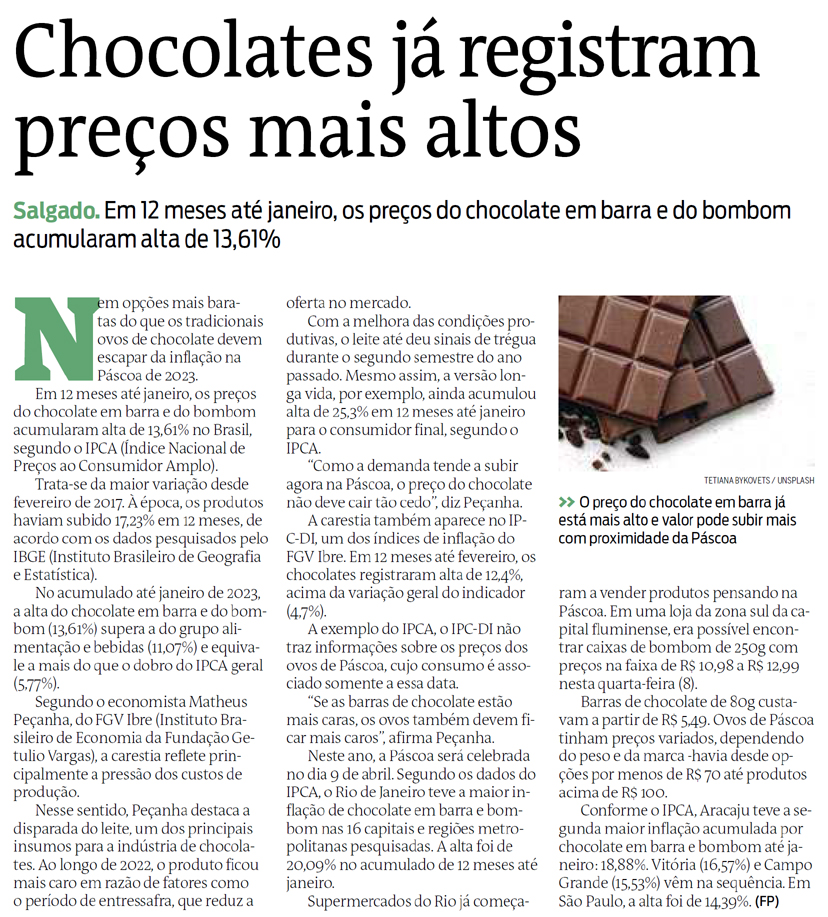 Chocolates já registram preços mais altos

Salgado. Em 12 meses até janeiro, os preços do chocolate em barra e do bombom acumularam alta de 13,61%

Nem opções mais baratas do que os tradicionais ovos de chocolate devem escapar da inflação na Páscoa de 2023.

Em 12 meses até janeiro, os preços do chocolate em barra e do bombom acumularam alta de 13,61% no Brasil, segundo o IPCA (Índice Nacional de Preços ao Consumidor Amplo).

Trata-se da maior variação desde fevereiro de 2017. À época, os produtos haviam subido 17,23% em 12 meses, de acordo com os dados pesquisados pelo IBGE (Instituto Brasileiro de Geografia e Estatística).

No acumulado até janeiro de 2023, a alta do chocolate em barra e do bombom (13,61%) supera a do grupo alimentação e bebidas (11,07%) e equivale a mais do que o dobro do IPCA geral (5,77%).

Segundo o economista Matheus Peçanha, do FGV Ibre (Instituto Brasileiro de Economia da Fundação Getulio Vargas), a carestia reflete principalmente a pressão dos custos de produção.

Nesse sentido, Peçanha destaca a disparada do leite, um dos principais insumos para a indústria de chocolates. Ao longo de 2022, o produto ficou mais caro em razão de fatores como o período de entressafra, que reduz a oferta no mercado.

Com a melhora das condições produtivas, o leite até deu sinais de trégua durante o segundo semestre do ano passado. Mesmo assim, a versão longa vida, por exemplo, ainda acumulou alta de 25,3% em 12 meses até janeiro para o consumidor final, segundo o IPCA.

"Como a demanda tende a subir agora na Páscoa, o preço do chocolate não deve cair tão cedo", diz Peçanha.

A carestia também aparece no IPC-DI, um dos índices de inflação do FGV Ibre. Em 12 meses até fevereiro, os chocolates registraram alta de 12,4%, acima da variação geral do indicador (4,7%).

A exemplo do IPCA, o IPC-DI não traz informações sobre os preços dos ovos de Páscoa, cujo consumo é associado somente a essa data.

"Se as barras de chocolate estão mais caras, os ovos também devem ficar mais caros", afirma Peçanha.

Neste ano, a Páscoa será celebrada no dia 9 de abril. Segundo os dados do IPCA, o Rio de Janeiro teve a maior inflação de chocolate em barra e bombom nas 16 capitais e regiões metropolitanas pesquisadas. A alta foi de 20,09% no acumulado de 12 meses até janeiro.

Supermercados do Rio já começaram a vender produtos pensando na Páscoa. Em uma loja da zona sul da capital fluminense, era possível encontrar caixas de bombom de 250g com preços na faixa de R$ 10,98 a R$ 12,99 nesta quarta-feira (8).

Barras de chocolate de 80g custavam a partir de R$ 5,49. Ovos de Páscoa tinham preços variados, dependendo do peso e da marca -havia desde opções por menos de R$ 70 até produtos acima de R$ 100.

Conforme o IPCA, Aracaju teve a segunda maior inflação acumulada por chocolate em barra e bombom até janeiro: 18,88%. Vitória (16,57%) e Campo Grande (15,53%) vêm na sequência. Em São Paulo, a alta foi de 14,39%. (FP)

TETIANA BYKOVETS / UNSPLASH

>> O preço do chocolate em barra já está mais alto e valor pode subir mais com proximidade da Páscoa